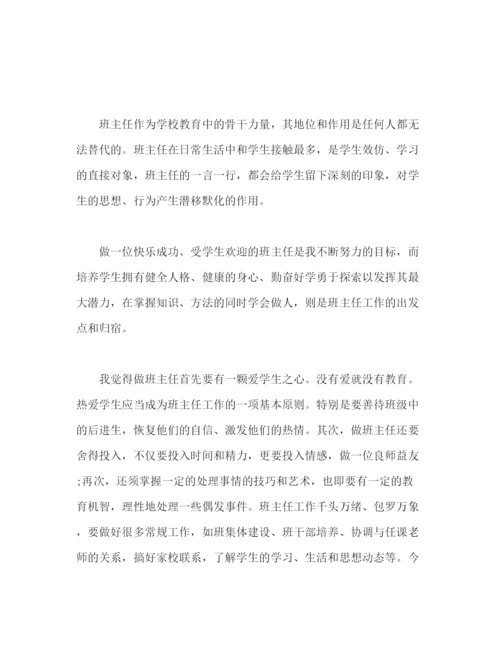 班主任作为学校教育中的骨干力量，其地位和作用是任何人都无法替代的。班主任在日常生活中和学生接触最多，是学生效仿、学习的直接对象，班主任的一言一行，都会给学生留下深刻的印象，对学生的思想、行为产生潜移默化的作用。

做一位快乐成功、受学生欢迎的班主任是我不断努力的目标，而培养学生拥有健全人格、健康的身心、勤奋好学勇于探索以发挥其最大潜力，在掌握知识、方法的同时学会做人，则是班主任工作的出发点和归宿。

我觉得做班主任首先要有一颗爱学生之心。没有爱就没有教育。热爱学生应当成为班主任工作的一项基本原则。特别是要善待班级中的后进生，恢复他们的自信、激发他们的热情。其次，做班主任还要舍得投入，不仅要投入时间和精力，更要投入情感，做一位良师益友;再次，还须掌握一定的处理事情的技巧和艺术，也即要有一定的教育机智，理性地处理一些偶发事件。班主任工作千头万绪、包罗万象，要做好很多常规工作，如班集体建设、班干部培养、协调与任课老师的关系，搞好家校联系，了解学生的学习、生活和思想动态等。今